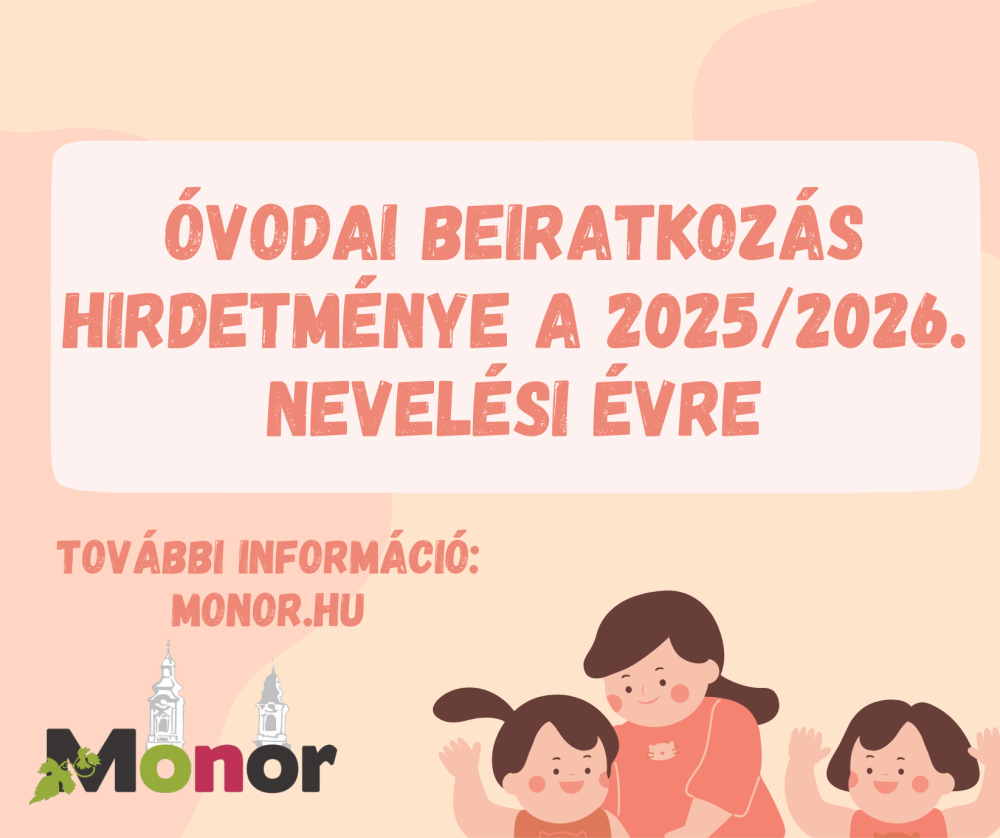 ÓVODAI BEIRATKOZÁS HIRDETMÉNYE A 2025/2026. NEVELÉSI ÉVRE

TOVÁBBI INFORMÁCIÓ: MONOR.HU

Monor